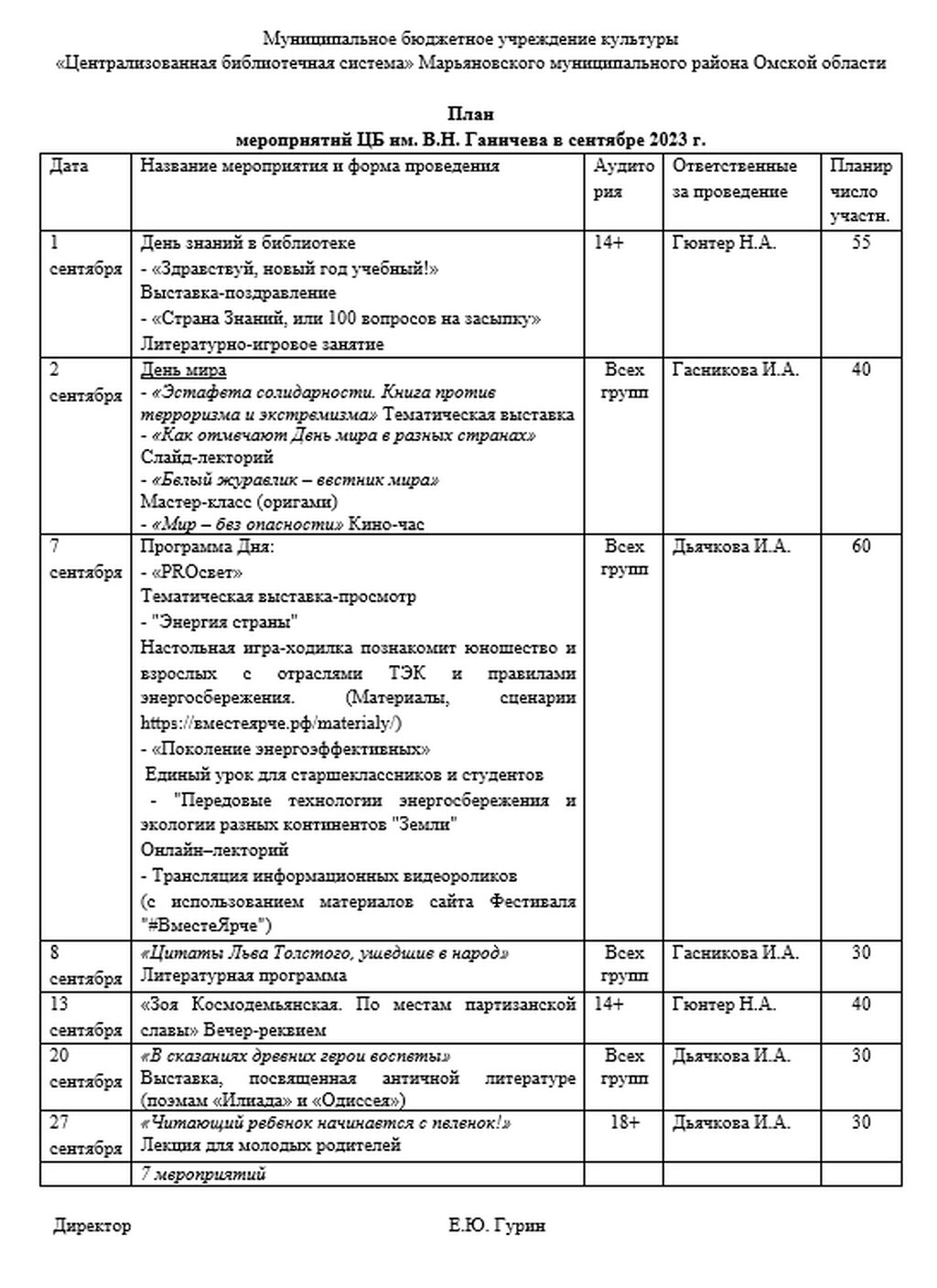 Муниципальное бюджетное учреждение культуры
«Централизованная библиотечная система» Марьяновского муниципального района Омской области

План
мероприятий ЦБ им. В.Н. Ганичева в сентябре 2023 г.

| Дата | Название мероприятия и форма проведения | Аудитория | Ответственные за проведение | Планир число участн. |
|---|---|---|---|---|
| 1 сентября | День знаний в библиотеке - «Здравствуй, новый год учебный!» Выставка-поздравление - «Страна Знаний, или 100 вопросов на засыпку» Литературно-игровое занятие | 14+ | Гюнтер Н.А. | 55 |
| 2 сентября | День мира - «Эстафета солидарности. Книга против терроризма и экстремизма» Тематическая выставка - «Как отмечают День мира в разных странах» Слайд-лекторий - «Белый журавлик – вестник мира» Мастер-класс (оригами) - «Мир – без опасности» Кино-час | Всех групп | Гасникова И.А. | 40 |
| 7 сентября | Программа Дня: - «PROсвет» Тематическая выставка-просмотр - "Энергия страны" Настольная игра-ходилка познакомит юношество и взрослых с отраслями ТЭК и правилами энергосбережения. (Материалы, сценарии https://вместеярче.рф/materialy/) - «Поколение энергоэффективных» Единый урок для старшеклассников и студентов - "Передовые технологии энергосбережения и экологии разных континентов "Земли" Онлайн–лекторий - Трансляция информационных видеороликов (с использованием материалов сайта Фестиваля "#ВместеЯрче") | Всех групп | Дьячкова И.А. | 60 |
| 8 сентября | «Цитаты Льва Толстого, ушедшие в народ» Литературная программа | Всех групп | Гасникова И.А. | 30 |
| 13 сентября | «Зоя Космодемьянская. По местам партизанской славы» Вечер-реквием | 14+ | Гюнтер Н.А. | 40 |
| 20 сентября | «В сказаниях древних герои воспеты» Выставка, посвященная античной литературе (поэмам «Илиада» и «Одиссея») | Всех групп | Дьячкова И.А. | 30 |
| 27 сентября | «Читающий ребенок начинается с пеленок!» Лекция для молодых родителей | 18+ | Дьячкова И.А. | 30 |
| | 7 мероприятий | | | |

Директор Е.Ю. Гурин